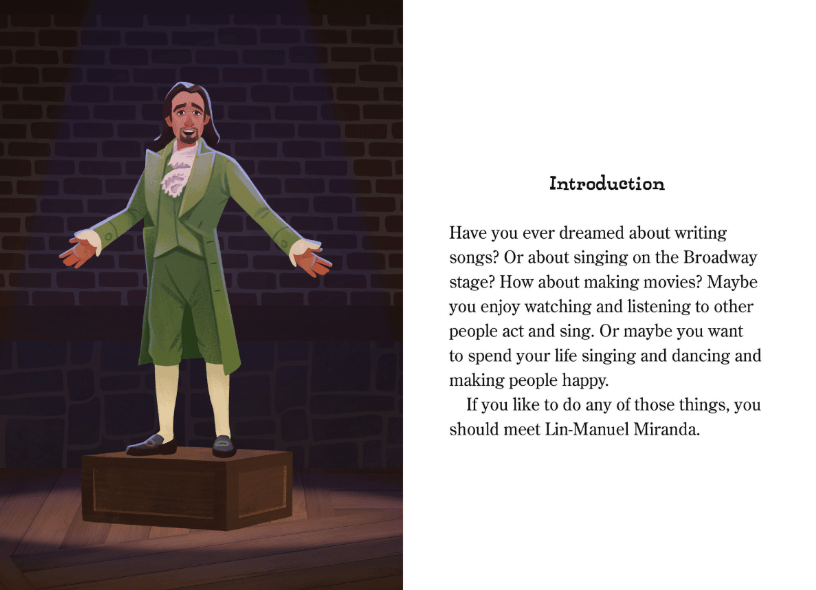 Introduction

Have you ever dreamed about writing songs? Or about singing on the Broadway stage? How about making movies? Maybe you enjoy watching and listening to other people act and sing. Or maybe you want to spend your life singing and dancing and making people happy.

If you like to do any of those things, you should meet Lin-Manuel Miranda.